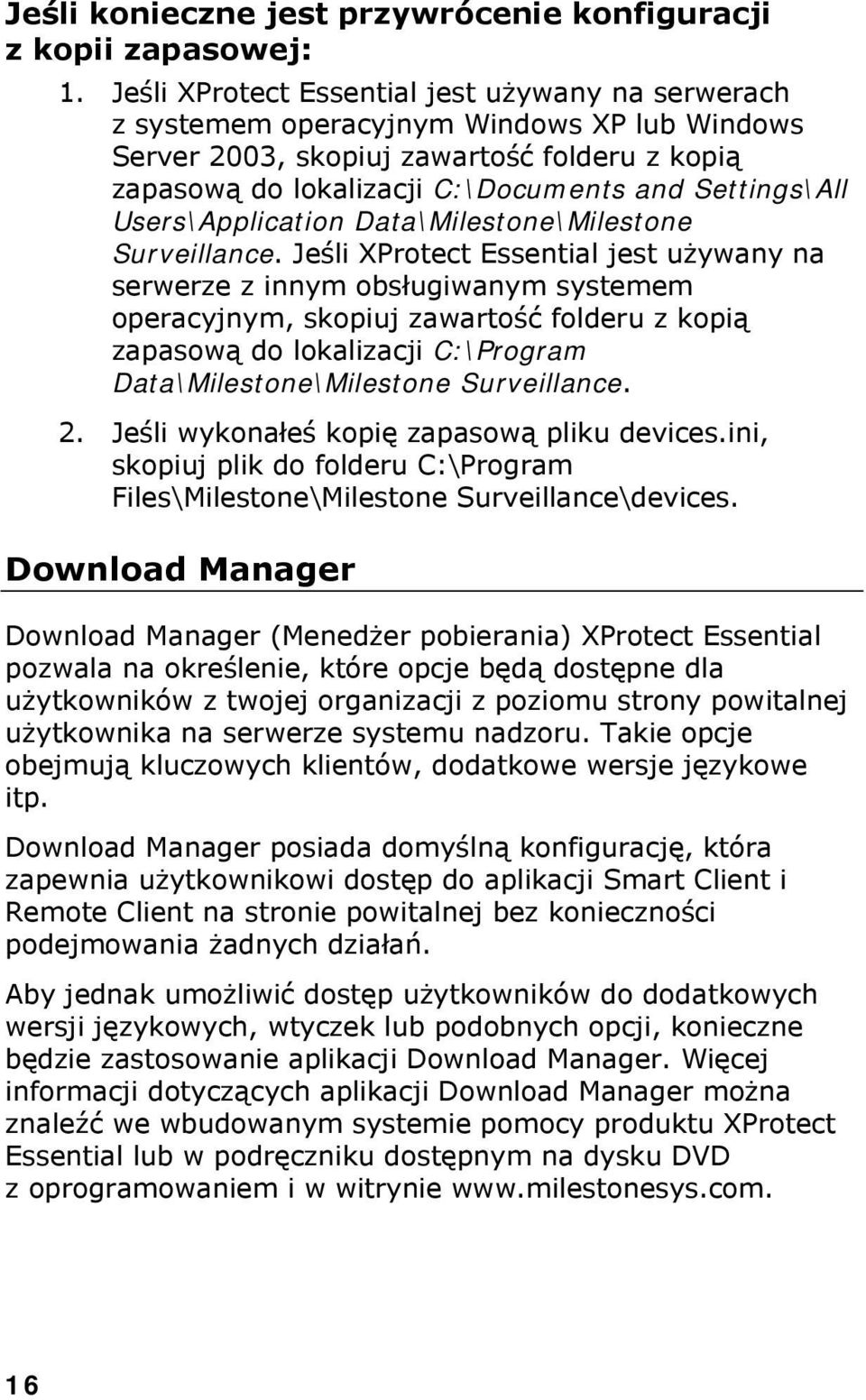 Jeśli konieczne jest przywrócenie konfiguracji z kopii zapasowej:

1. Jeśli XProtect Essential jest używany na serwerach z systemem operacyjnym Windows XP lub Windows Server 2003, skopiuj zawartość folderu z kopią zapasową do lokalizacji C:\Documents and Settings\All Users\Application Data\Milestone\Milestone Surveillance. Jeśli XProtect Essential jest używany na serwerze z innym obsługiwanym systemem operacyjnym, skopiuj zawartość folderu z kopią zapasową do lokalizacji C:\Program Data\Milestone\Milestone Surveillance.

2. Jeśli wykonałeś kopię zapasową pliku devices.ini, skopiuj plik do folderu C:\Program Files\Milestone\Milestone Surveillance\devices.

Download Manager

Download Manager (Menedżer pobierania) XProtect Essential pozwala na określenie, które opcje będą dostępne dla użytkowników z twojej organizacji z poziomu strony powitalnej użytkownika na serwerze systemu nadzoru. Takie opcje obejmują kluczowych klientów, dodatkowe wersje językowe itp.

Download Manager posiada domyślną konfigurację, która zapewnia użytkownikowi dostęp do aplikacji Smart Client i Remote Client na stronie powitalnej bez konieczności podejmowania żadnych działań.

Aby jednak umożliwić dostęp użytkowników do dodatkowych wersji językowych, wtyczek lub podobnych opcji, konieczne będzie zastosowanie aplikacji Download Manager. Więcej informacji dotyczących aplikacji Download Manager można znaleźć we wbudowanym systemie pomocy produktu XProtect Essential lub w podręczniku dostępnym na dysku DVD z oprogramowaniem i w witrynie www.milestonesys.com.

16